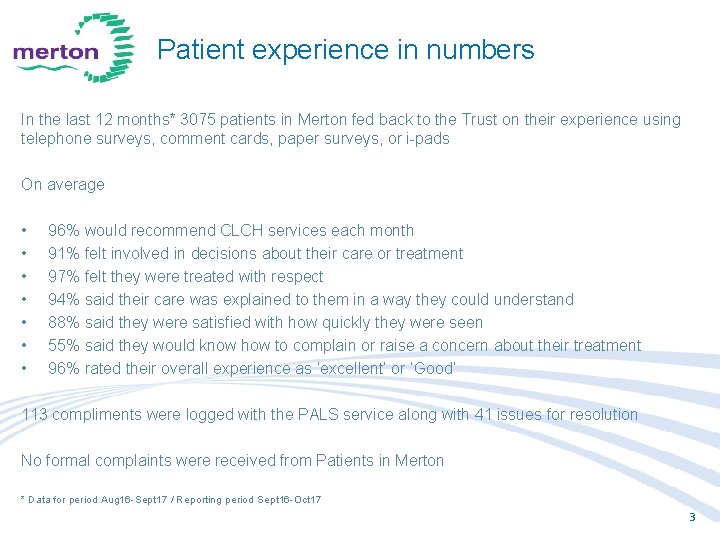 merton

Patient experience in numbers

In the last 12 months* 3075 patients in Merton fed back to the Trust on their experience using telephone surveys, comment cards, paper surveys, or i-pads

On average

• 96% would recommend CLCH services each month
• 91% felt involved in decisions about their care or treatment
• 97% felt they were treated with respect
• 94% said their care was explained to them in a way they could understand
• 88% said they were satisfied with how quickly they were seen
• 55% said they would know how to complain or raise a concern about their treatment
• 96% rated their overall experience as 'excellent' or 'Good'

113 compliments were logged with the PALS service along with 41 issues for resolution

No formal complaints were received from Patients in Merton

* Data for period Aug16-Sept17 / Reporting period Sept16-Oct17

3